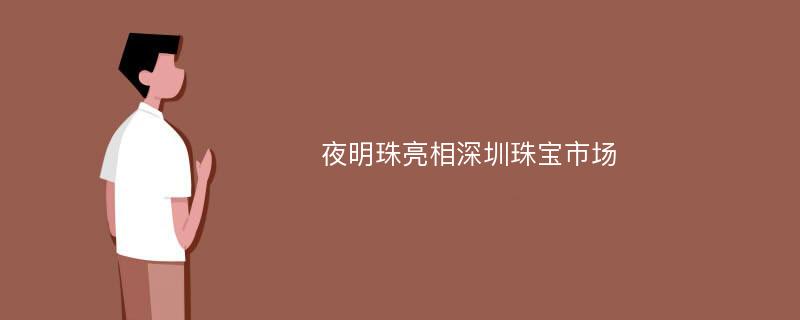 夜明珠亮相深圳珠宝市场